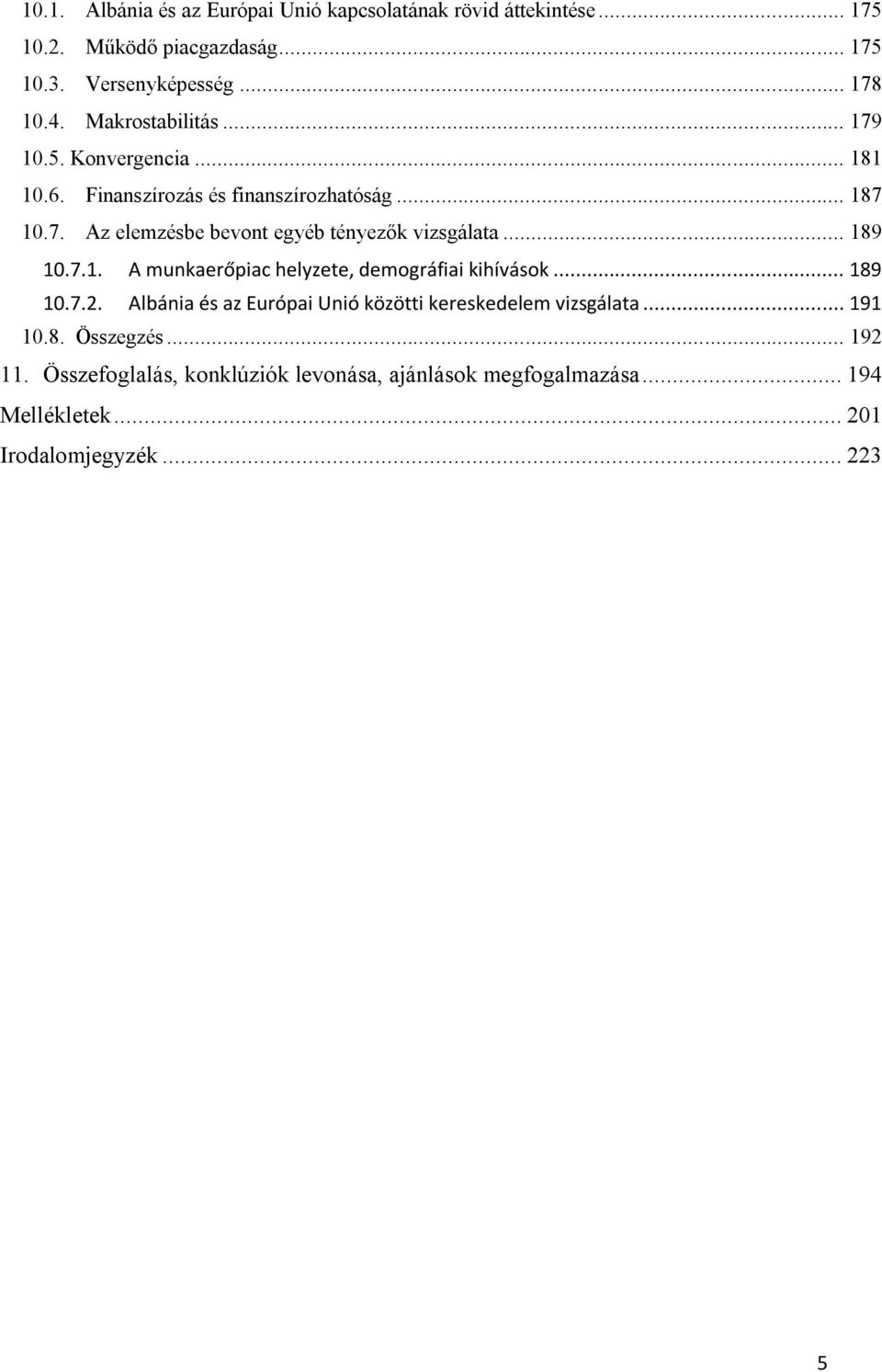 10.1. Albánia és az Európai Unió kapcsolatának rövid áttekintése ... 175
10.2. Működő piacgazdaság ... 175
10.3. Versenyképesség ... 178
10.4. Makrostabilitás ... 179
10.5. Konvergencia ... 181
10.6. Finanszírozás és finanszírozhatóság ... 187
10.7. Az elemzésbe bevont egyéb tényezők vizsgálata ... 189
10.7.1. A munkaerőpiac helyzete, demográfiai kihívások ... 189
10.7.2. Albánia és az Európai Unió közötti kereskedelem vizsgálata ... 191
10.8. Összegzés ... 192
11. Összefoglalás, konklúziók levonása, ajánlások megfogalmazása ... 194
Mellékletek ... 201
Irodalomjegyzék ... 223

5